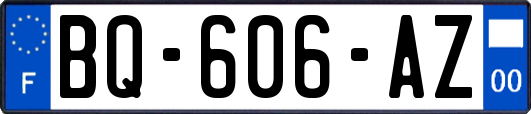 F

BQ-606-AZ

00